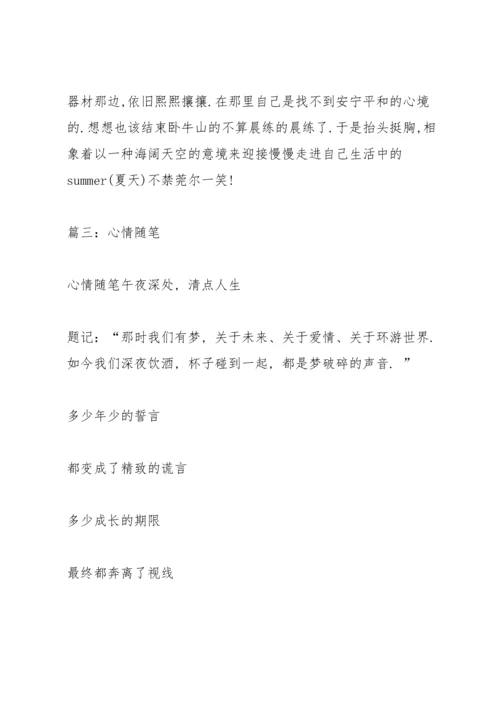 器材那边,依旧熙熙攘攘.在那里自己是找不到安宁平和的心境的.想想也该结束卧牛山的不算晨练的晨练了.于是抬头挺胸,相象着以一种海阔天空的意境来迎接慢慢走进自己生活中的summer(夏天)不禁莞尔一笑!

篇三：心情随笔

心情随笔午夜深处，清点人生

题记：“那时我们有梦，关于未来、关于爱情、关于环游世界.如今我们深夜饮酒，杯子碰到一起，都是梦破碎的声音.”

多少年少的誓言

都变成了精致的谎言

多少成长的期限

最终都奔离了视线